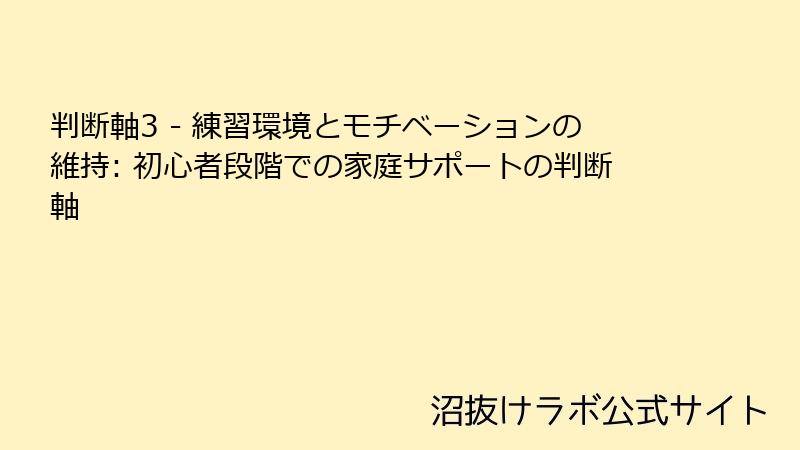 判断軸3 - 練習環境とモチベーションの維持: 初心者段階での家庭サポートの判断軸

沼抜けラボ公式サイト